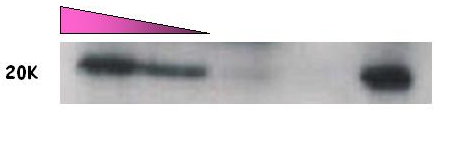 20K